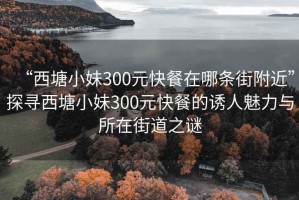 “西塘小妹300元快餐在哪条街附近”探寻西塘小妹300元快餐的诱人魅力与所在街道之谜